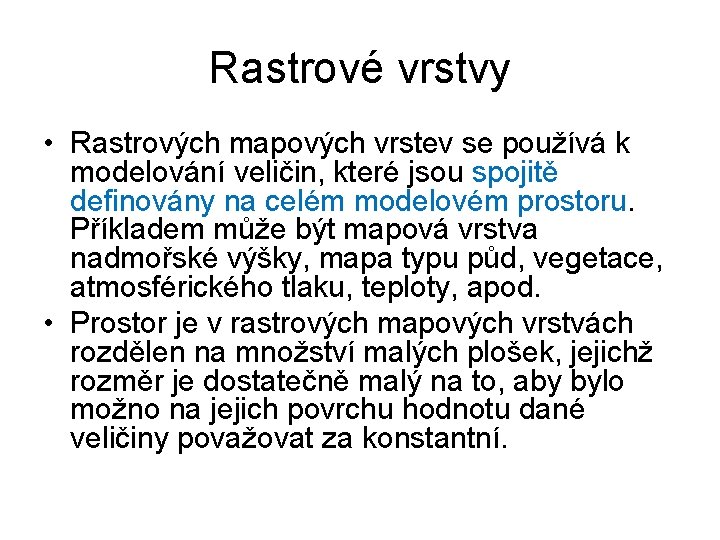 Rastrové vrstvy

• Rastrových mapových vrstev se používá k modelování veličin, které jsou spojitě definovány na celém modelovém prostoru. Příkladem může být mapová vrstva nadmořské výšky, mapa typu půd, vegetace, atmosférického tlaku, teploty, apod.
• Prostor je v rastrových mapových vrstvách rozdělen na množství malých plošek, jejichž rozměr je dostatečně malý na to, aby bylo možno na jejich povrchu hodnotu dané veličiny považovat za konstantní.